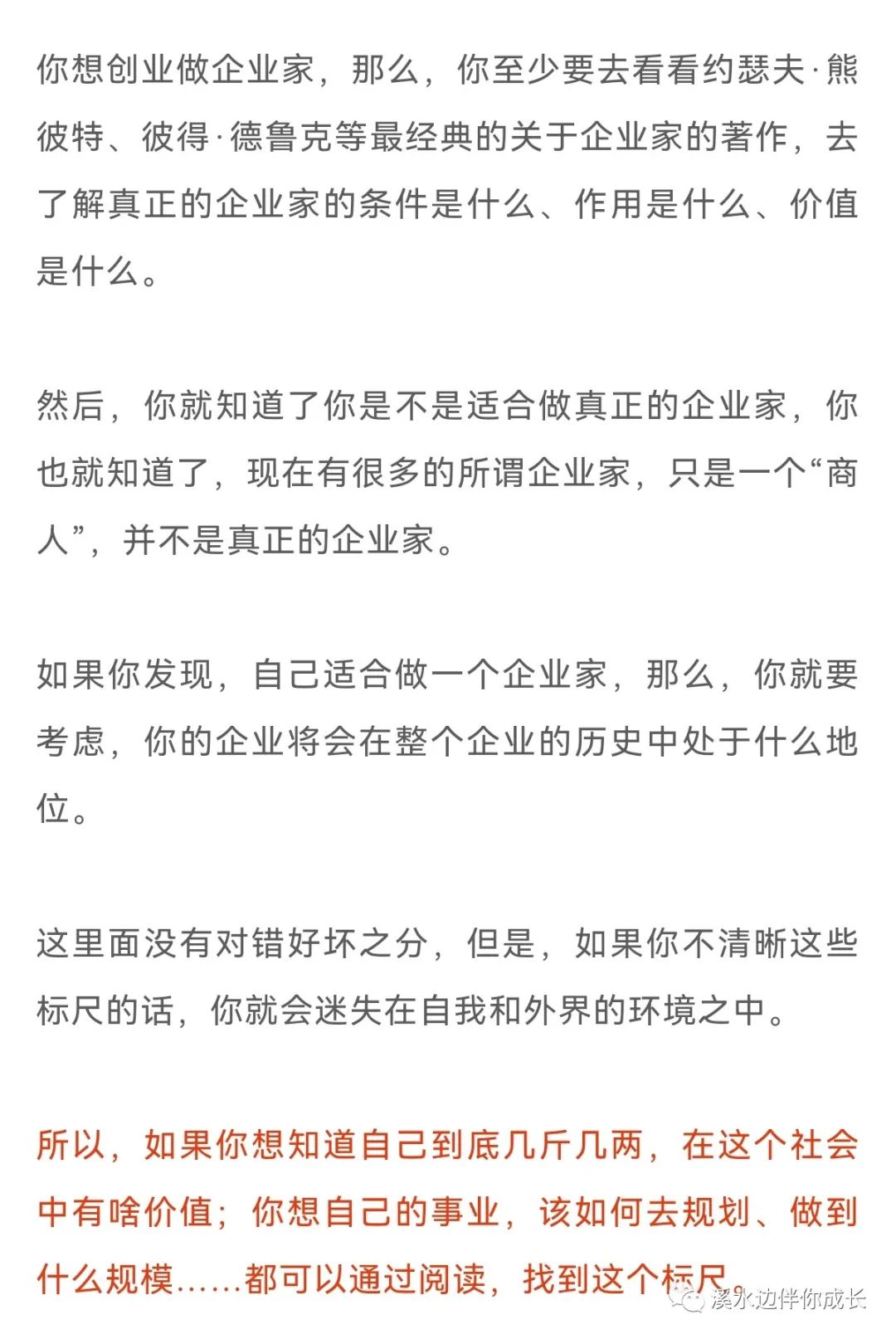 你想创业做企业家，那么，你至少要去看看约瑟夫·熊彼特、彼得·德鲁克等最经典的关于企业家的著作，去了解真正的企业家的条件是什么、作用是什么、价值是什么。

然后，你就知道了你是不是适合做真正的企业家，你也就知道了，现在有很多的所谓企业家，只是一个“商人”，并不是真正的企业家。

如果你发现，自己适合做一个企业家，那么，你就要考虑，你的企业将会在整个企业的历史中处于什么地位。

这里面没有对错好坏之分，但是，如果你不清晰这些标尺的话，你就会迷失在自我和外界的环境之中。

所以，如果你想知道自己到底几斤几两，在这个社会中有啥价值；你想自己的事业，该如何去规划、做到什么规模……都可以通过阅读，找到这个标尺。

溪水边伴你成长